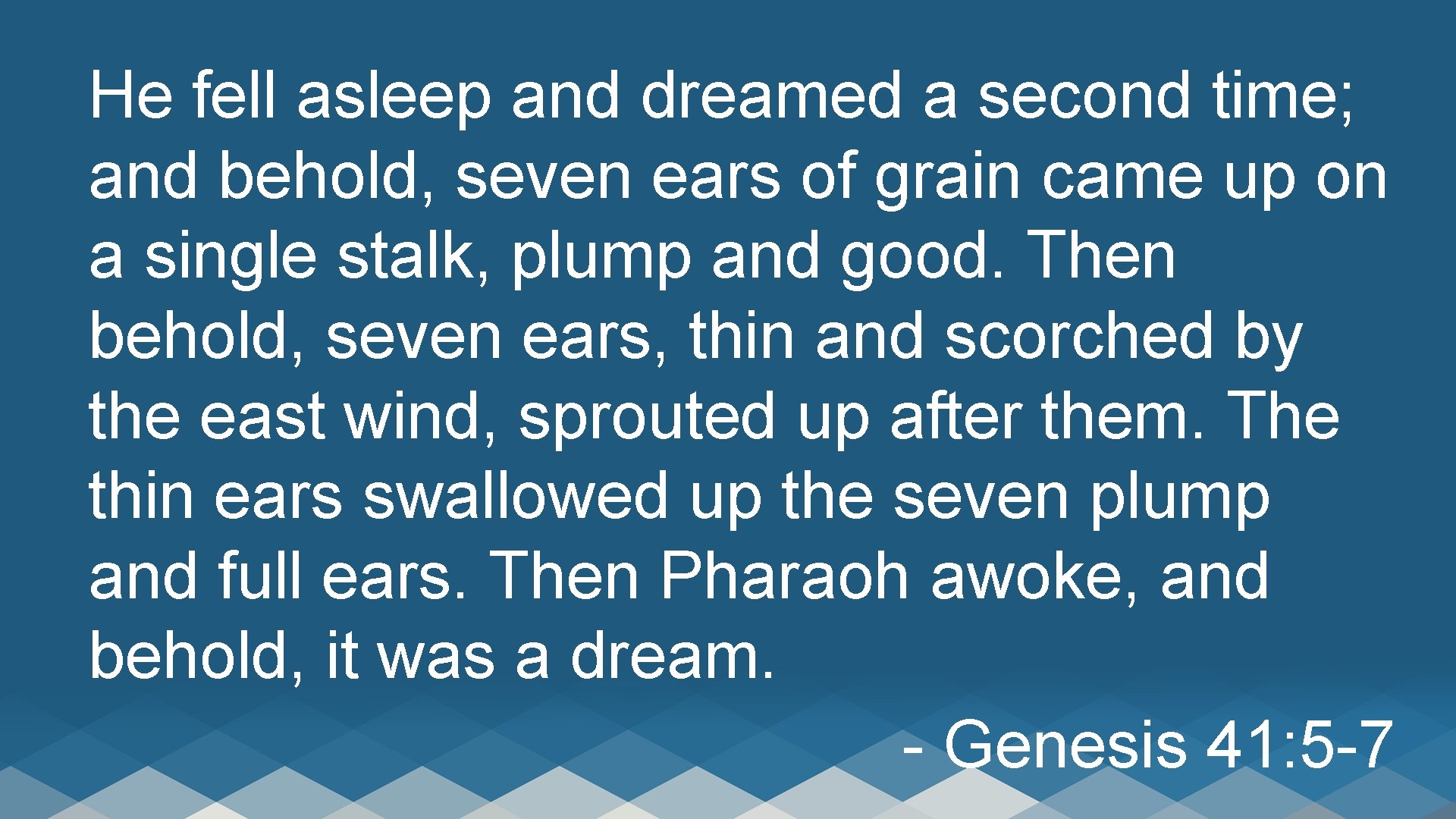 He fell asleep and dreamed a second time; and behold, seven ears of grain came up on a single stalk, plump and good. Then behold, seven ears, thin and scorched by the east wind, sprouted up after them. The thin ears swallowed up the seven plump and full ears. Then Pharaoh awoke, and behold, it was a dream.

- Genesis 41:5-7